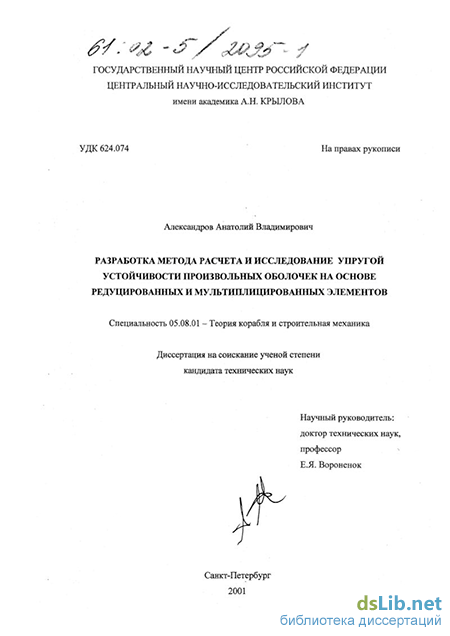 61:02-5/2095-1

ГОСУДАРСТВЕННЫЙ НАУЧНЫЙ ЦЕНТР РОССИЙСКОЙ ФЕДЕРАЦИИ
ЦЕНТРАЛЬНЫЙ НАУЧНО-ИССЛЕДОВАТЕЛЬСКИЙ ИНСТИТУТ
имени академика А.Н. КРЫЛОВА

УДК 624.074

На правах рукописи

Александров Анатолий Владимирович

РАЗРАБОТКА МЕТОДА РАСЧЕТА И ИССЛЕДОВАНИЕ УПРУГОЙ УСТОЙЧИВОСТИ ПРОИЗВОЛЬНЫХ ОБОЛОЧЕК НА ОСНОВЕ РЕДУЦИРОВАННЫХ И МУЛЬТИПЛИЦИРОВАННЫХ ЭЛЕМЕНТОВ

Специальность 05.08.01 – Теория корабля и строительная механика

Диссертация на соискание ученой степени
кандидата технических наук

Научный руководитель:
доктор технических наук,
профессор
Е.Я. Вороненок

Санкт-Петербург
2001

dsLib.net
библиотека диссертаций